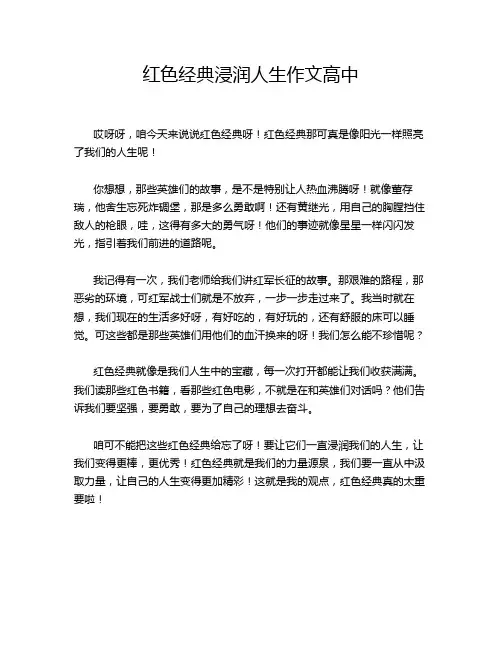 红色经典浸润人生作文高中

哎呀呀，咱今天来说说红色经典呀！红色经典那可真是像阳光一样照亮了我们的人生呢！

你想想，那些英雄们的故事，是不是特别让人热血沸腾呀！就像董存瑞，他舍生忘死炸碉堡，那是多么勇敢啊！还有黄继光，用自己的胸膛挡住敌人的枪眼，哇，这得有多大的勇气呀！他们的事迹就像星星一样闪闪发光，指引着我们前进的道路呢。

我记得有一次，我们老师给我们讲红军长征的故事。那艰难的路程，那恶劣的环境，可红军战士们就是不放弃，一步一步走过来了。我当时就在想，我们现在的生活多好呀，有好吃的，有好玩的，还有舒服的床可以睡觉。可这些都是那些英雄们用他们的血汗换来的呀！我们怎么能不珍惜呢？

红色经典就像是我们人生中的宝藏，每一次打开都能让我们收获满满。我们读那些红色书籍，看那些红色电影，不就是在和英雄们对话吗？他们告诉我们要坚强，要勇敢，要为了自己的理想去奋斗。

咱可不能把这些红色经典给忘了呀！要让它们一直浸润我们的人生，让我们变得更棒，更优秀！红色经典就是我们的力量源泉，我们要一直从中汲取力量，让自己的人生变得更加精彩！这就是我的观点，红色经典真的太重要啦！